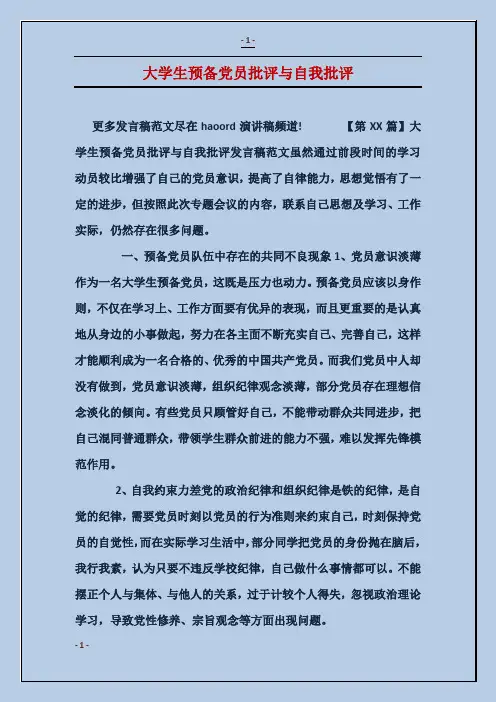 - 1 -

大学生预备党员批评与自我批评

更多发言稿范文尽在 haoord 演讲稿频道! 【第 XX 篇】大学生预备党员批评与自我批评发言稿范文虽然通过前段时间的学习动员较比增强了自己的党员意识，提高了自律能力，思想觉悟有了一定的进步，但按照此次专题会议的内容，联系自己思想及学习、工作实际，仍然存在很多问题。

一、预备党员队伍中存在的共同不良现象 1、党员意识淡薄作为一名大学生预备党员，这既是压力也动力。预备党员应该以身作则，不仅在学习上、工作方面要有优异的表现，而且更重要的是认真地从身边的小事做起，努力在各主面不断充实自己、完善自己，这样才能顺利成为一名合格的、优秀的中国共产党员。而我们党员中人却没有做到，党员意识淡薄，组织纪律观念淡薄，部分党员存在理想信念淡化的倾向。有些党员只顾管好自己，不能带动群众共同进步，把自己混同普通群众，带领学生群众前进的能力不强，难以发挥先锋模范作用。

2、自我约束力差党的政治纪律和组织纪律是铁的纪律，是自觉的纪律，需要党员时刻以党员的行为准则来约束自己，时刻保持党员的自觉性，而在实际学习生活中，部分同学把党员的身份抛在脑后，我行我素，认为只要不违反学校纪律，自己做什么事情都可以。不能摆正个人与集体、与他人的关系，过于计较个人得失，忽视政治理论学习，导致党性修养、宗旨观念等方面出现问题。

- 1 -